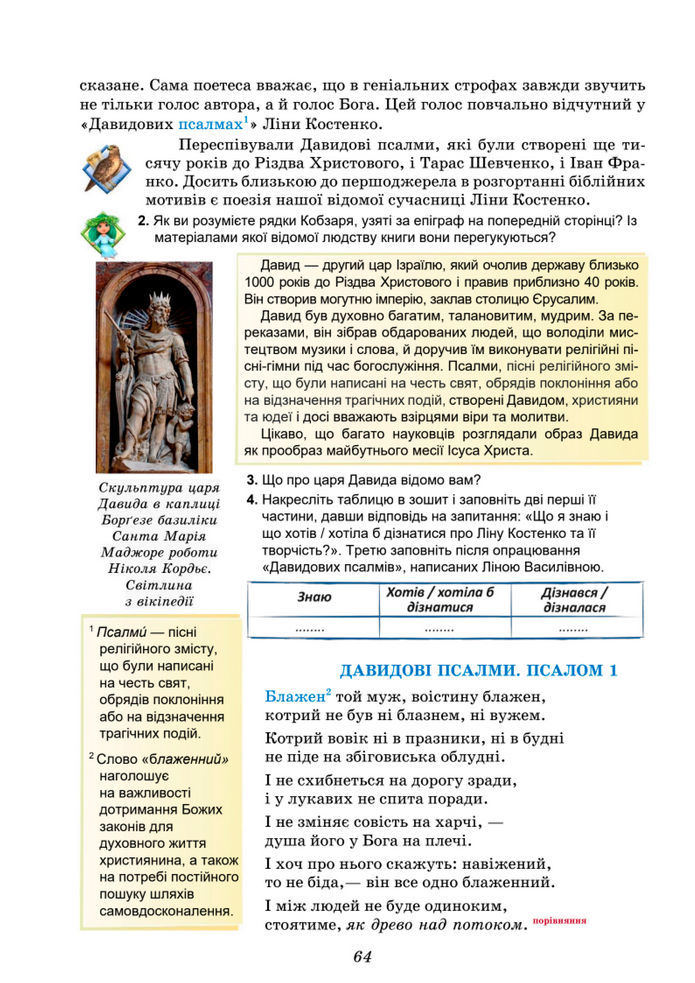 сказане. Сама поетеса вважає, що в геніальних строфах завжди звучить не тільки голос автора, а й голос Бога. Цей голос повчально відчутний у «Давидових псалмах$^1$» Ліни Костенко.

Переспівували Давидові псалми, які були створені ще тисячу років до Різдва Христового, і Тарас Шевченко, і Іван Франко. Досить близькою до першоджерела в розгортанні біблійних мотивів є поезія нашої відомої сучасниці Ліни Костенко.

2. Як ви розумієте рядки Кобзаря, узяті за епіграф на попередній сторінці? Із матеріалами якої відомої людству книги вони перегукуються?

Давид — другий цар Ізраїлю, який очолив державу близько 1000 років до Різдва Христового і правив приблизно 40 років. Він створив могутню імперію, заклав столицю Єрусалим.

Давид був духовно багатим, талановитим, мудрим. За переказами, він зібрав обдарованих людей, що володіли мистецтвом музики і слова, й доручив їм виконувати релігійні пісні-гімни під час богослужіння. Псалми, пісні релігійного змісту, що були написані на честь свят, обрядів поклоніння або на відзначення трагічних подій, створені Давидом, християни та юдеї і досі вважають взірцями віри та молитви.

Цікаво, що багато науковців розглядали образ Давида як прообраз майбутнього месії Ісуса Христа.

Скульптура царя Давида в каплиці Боргезе базиліки Санта Марія Маджоре роботи Ніколя Кордьє. Світлина з вікіпедії

3. Що про царя Давида відомо вам?

4. Накресліть таблицю в зошит і заповніть дві перші її частини, давши відповідь на запитання: «Що я знаю і що хотів / хотіла б дізнатися про Ліну Костенко та її творчість?». Третю заповніть після опрацювання «Давидових псалмів», написаних Ліною Василівною.

| Знаю | Хотів / хотіла б дізнатися | Дізнався / дізналася |
|---|---|---|
| ........ | ........ | ........ |

$^1$ Псалми́ — пісні релігійного змісту, що були написані на честь свят, обрядів поклоніння або на відзначення трагічних подій.

$^2$ Слово «блаженний» наголошує на важливості дотримання Божих законів для духовного життя християнина, а також на потребі постійного пошуку шляхів самовдосконалення.

ДАВИДОВІ ПСАЛМИ. ПСАЛОМ 1

Блажен$^2$ той муж, воістину блажен,
котрий не був ні блазнем, ні вужем.

Котрий вовік ні в празники, ні в будні
не піде на збіговиська облудні.

І не схибнеться на дорогу зради,
і у лукавих не спита поради.

І не зміняє совість на харчі, —
душа його у Бога на плечі.

І хоч про нього скажуть: навіжений,
то не біда,— він все одно блаженний.

І між людей не буде одиноким,
стоятиме, як древо над потоком. порівняння

64